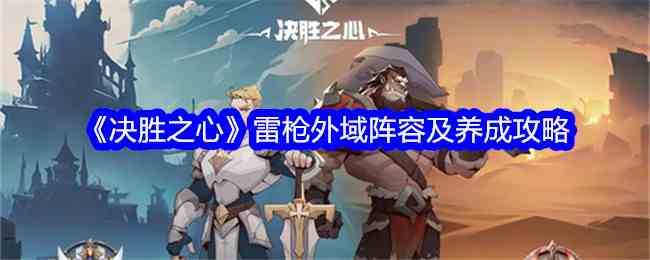 决胜之心

《决胜之心》雷枪外域阵容及养成攻略